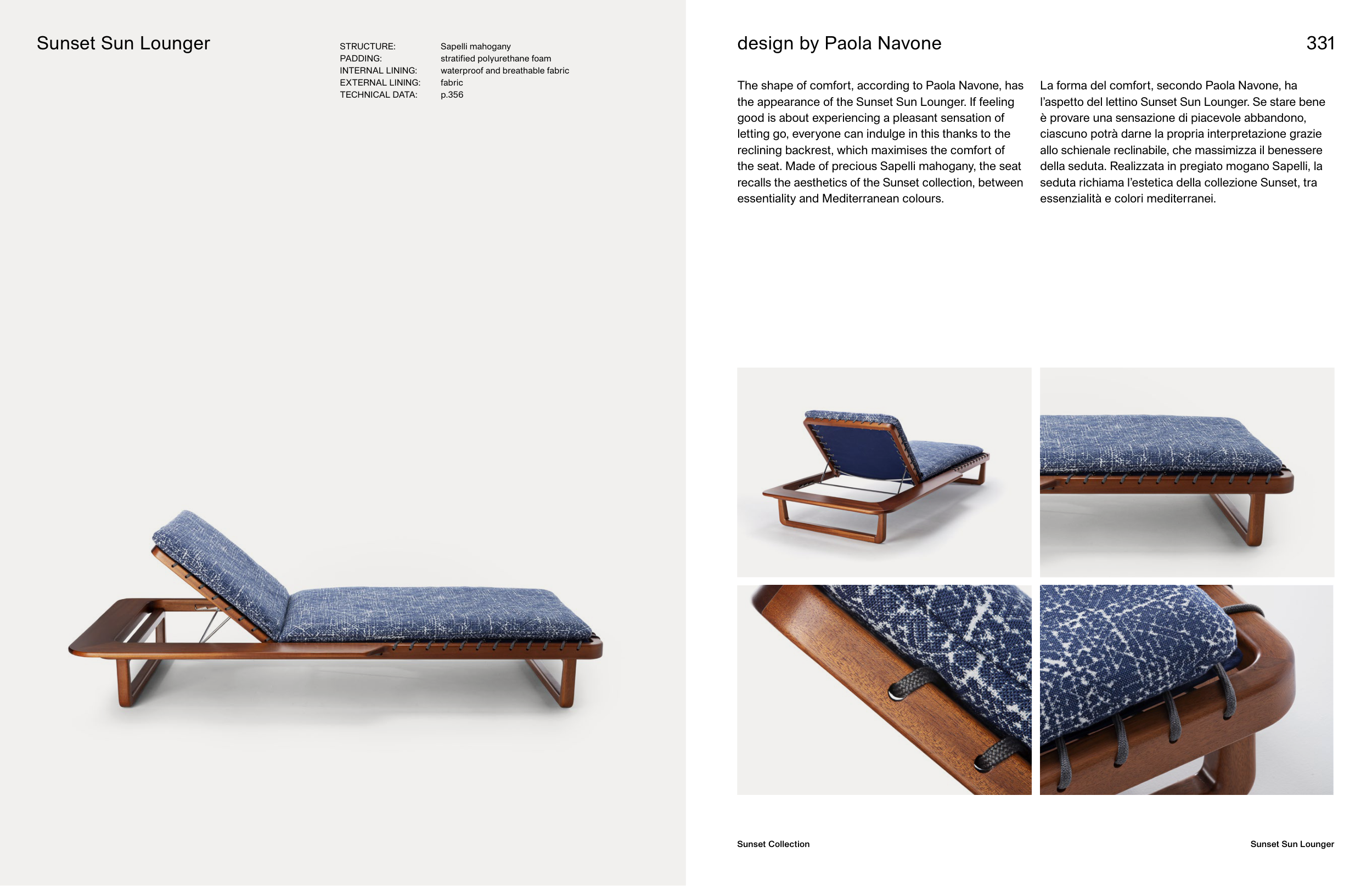 Sunset Sun Lounger

STRUCTURE: Sapelli mahogany
PADDING: stratified polyurethane foam
INTERNAL LINING: waterproof and breathable fabric
EXTERNAL LINING: fabric
TECHNICAL DATA: p.356

design by Paola Navone

331

The shape of comfort, according to Paola Navone, has the appearance of the Sunset Sun Lounger. If feeling good is about experiencing a pleasant sensation of letting go, everyone can indulge in this thanks to the reclining backrest, which maximises the comfort of the seat. Made of precious Sapelli mahogany, the seat recalls the aesthetics of the Sunset collection, between essentiality and Mediterranean colours.

La forma del comfort, secondo Paola Navone, ha l'aspetto del lettino Sunset Sun Lounger. Se stare bene è provare una sensazione di piacevole abbandono, ciascuno potrà darne la propria interpretazione grazie allo schienale reclinabile, che massimizza il benessere della seduta. Realizzata in pregiato mogano Sapelli, la seduta richiama l'estetica della collezione Sunset, tra essenzialità e colori mediterranei.

Sunset Collection

Sunset Sun Lounger